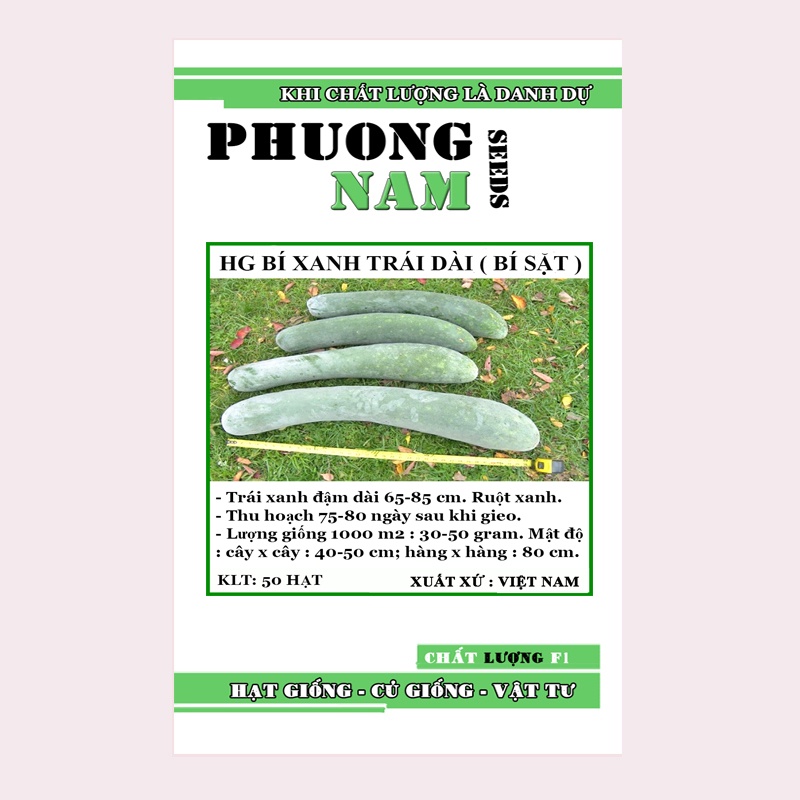 KHI CHẤT LƯỢNG LÀ DANH DỰ

PHUONG NAM SEEDS

HG BÍ XANH TRÁI DÀI ( BÍ SẶT )

- Trái xanh đậm dài 65-85 cm. Ruột xanh.
- Thu hoạch 75-80 ngày sau khi gieo.
- Lượng giống 1000 m2 : 30-50 gram. Mật độ : cây x cây : 40-50 cm; hàng x hàng : 80 cm.

KLT: 50 HẠT

XUẤT XỨ : VIỆT NAM

CHẤT LƯỢNG F1

HẠT GIỐNG - CỦ GIỐNG - VẬT TƯ